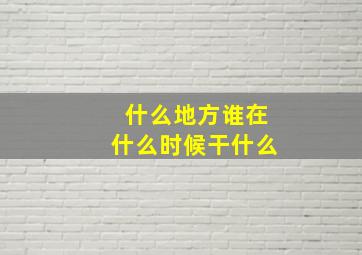 什么地方谁在
什么时候干什么